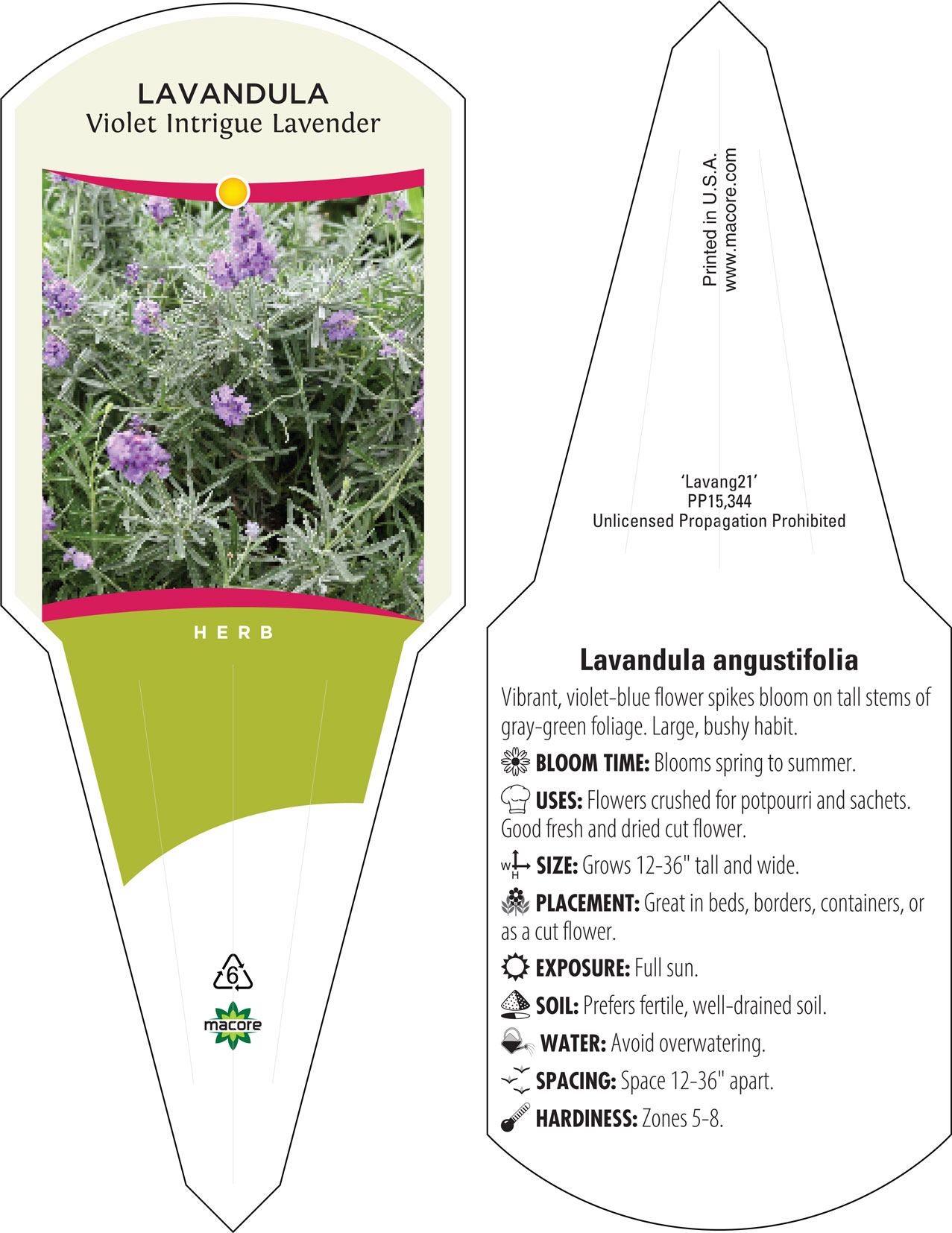 LAVANDULA
Violet Intrigue Lavender

HERB

6

macore

Printed in U.S.A.
www.macore.com

'Lavang21'
PP15,344
Unlicensed Propagation Prohibited

Lavandula angustifolia

Vibrant, violet-blue flower spikes bloom on tall stems of gray-green foliage. Large, bushy habit.

BLOOM TIME: Blooms spring to summer.

USES: Flowers crushed for potpourri and sachets. Good fresh and dried cut flower.

W H SIZE: Grows 12-36" tall and wide.

PLACEMENT: Great in beds, borders, containers, or as a cut flower.

EXPOSURE: Full sun.

SOIL: Prefers fertile, well-drained soil.

WATER: Avoid overwatering.

SPACING: Space 12-36" apart.

HARDINESS: Zones 5-8.